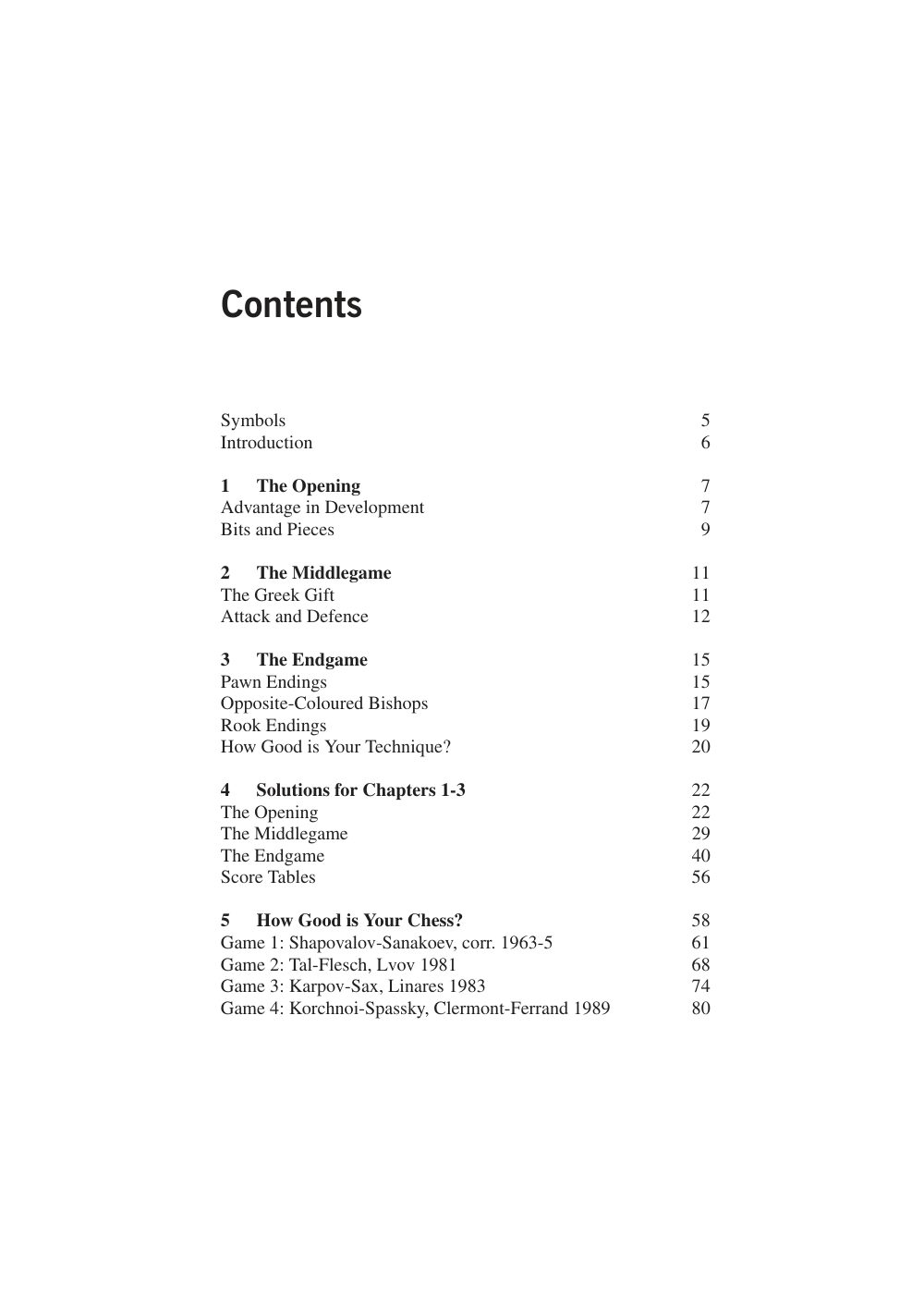 Contents

Symbols 5
Introduction 6

1 The Opening 7
Advantage in Development 7
Bits and Pieces 9

2 The Middlegame 11
The Greek Gift 11
Attack and Defence 12

3 The Endgame 15
Pawn Endings 15
Opposite-Coloured Bishops 17
Rook Endings 19
How Good is Your Technique? 20

4 Solutions for Chapters 1-3 22
The Opening 22
The Middlegame 29
The Endgame 40
Score Tables 56

5 How Good is Your Chess? 58
Game 1: Shapovalov-Sanakoev, corr. 1963-5 61
Game 2: Tal-Flesch, Lvov 1981 68
Game 3: Karpov-Sax, Linares 1983 74
Game 4: Korchnoi-Spassky, Clermont-Ferrand 1989 80